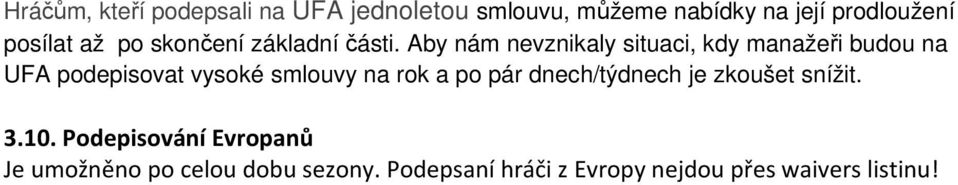 Hráčům, kteří podepsali na UFA jednoletou smlouvu, můžeme nabídky na její prodloužení posílat až  po skončení základní části. Aby nám nevznikaly situaci, kdy manažeři budou na UFA podepisovat vysoké smlouvy na rok a po pár dnech/týdnech je zkoušet snížit.

3.10. Podepisování Evropanů
Je umožněno po celou dobu sezony. Podepsaní hráči z Evropy nejdou přes waivers listinu!